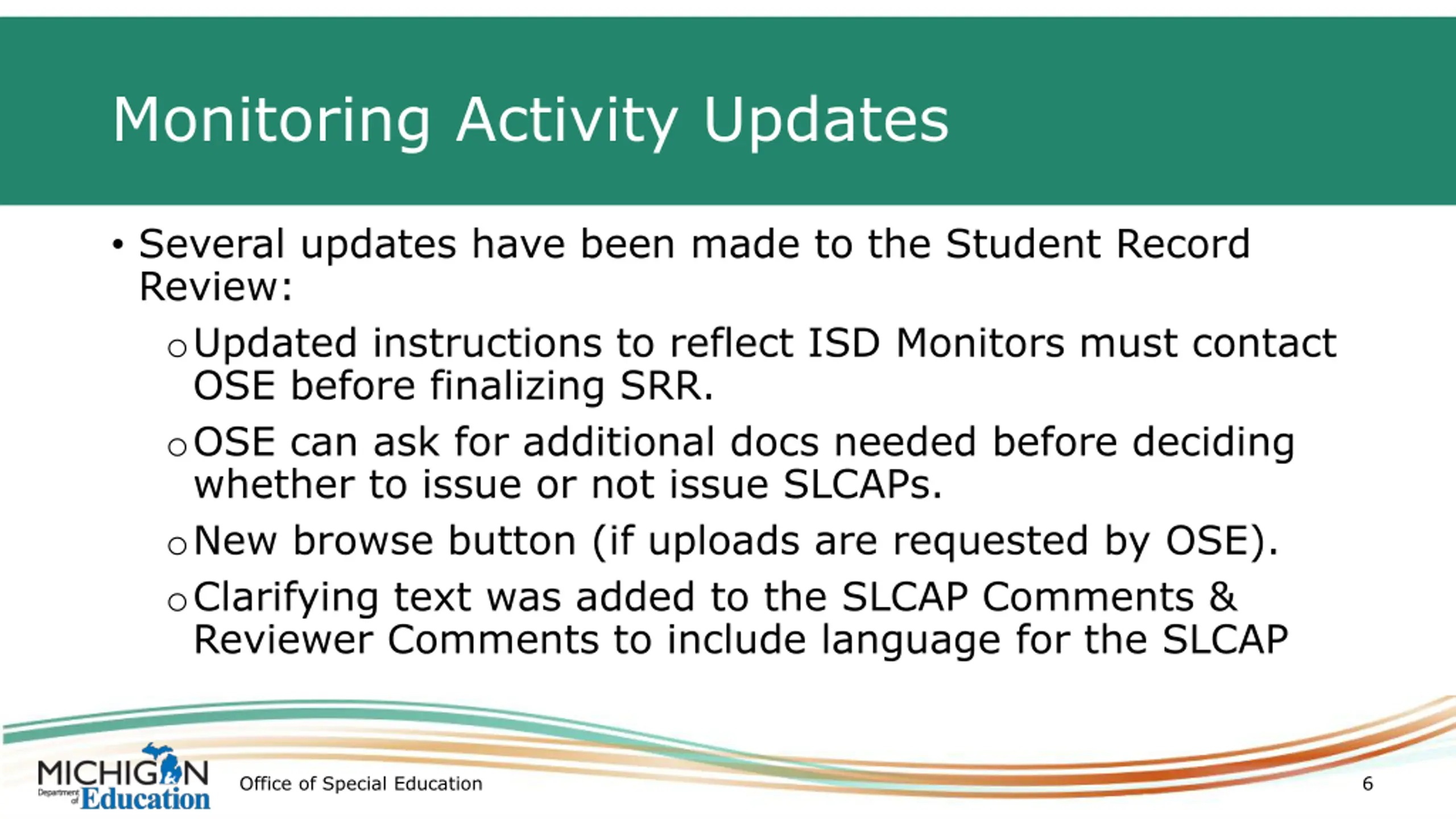 Monitoring Activity Updates

• Several updates have been made to the Student Record Review:

o Updated instructions to reflect ISD Monitors must contact OSE before finalizing SRR.

o OSE can ask for additional docs needed before deciding whether to issue or not issue SLCAPs.

o New browse button (if uploads are requested by OSE).

o Clarifying text was added to the SLCAP Comments & Reviewer Comments to include language for the SLCAP

MICHIGAN Department of Education

Office of Special Education

6